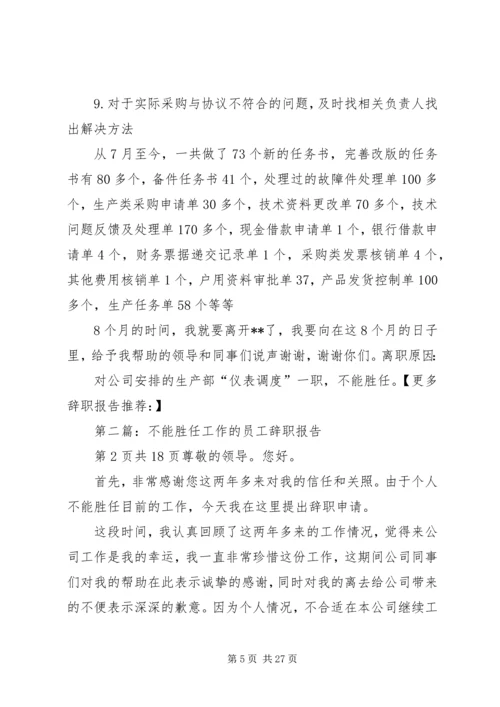 9.对于实际采购与协议不符合的问题，及时找相关负责人找出解决方法

从7月至今，一共做了73个新的任务书，完善改版的任务书有80多个，备件任务书41个，处理过的故障件处理单100多个，生产类采购申请单30多个，技术资料更改单70多个，技术问题反馈及处理单170多个，现金借款申请单1个，银行借款申请单4个，财务票据递交记录单1个，采购类发票核销单4个，其他费用核销单1个，户用资料审批单37，产品发货控制单100多个，生产任务单58个等等

8个月的时间，我就要离开**了，我要向在这8个月的日子里，给予我帮助的领导和同事们说声谢谢，谢谢你们。离职原因：

对公司安排的生产部“仪表调度”一职，不能胜任。【更多辞职报告推荐：】

第二篇：不能胜任工作的员工辞职报告

第2页共18页尊敬的领导。您好。

首先，非常感谢您这两年多来对我的信任和关照。由于个人不能胜任目前的工作，今天我在这里提出辞职申请。

这段时间，我认真回顾了这两年多来的工作情况，觉得来公司工作是我的幸运，我一直非常珍惜这份工作，这期间公司同事们对我的帮助在此表示诚挚的感谢，同时对我的离去给公司带来的不便表示深深的歉意。因为个人情况，不合适在本公司继续工

第5页 共27页